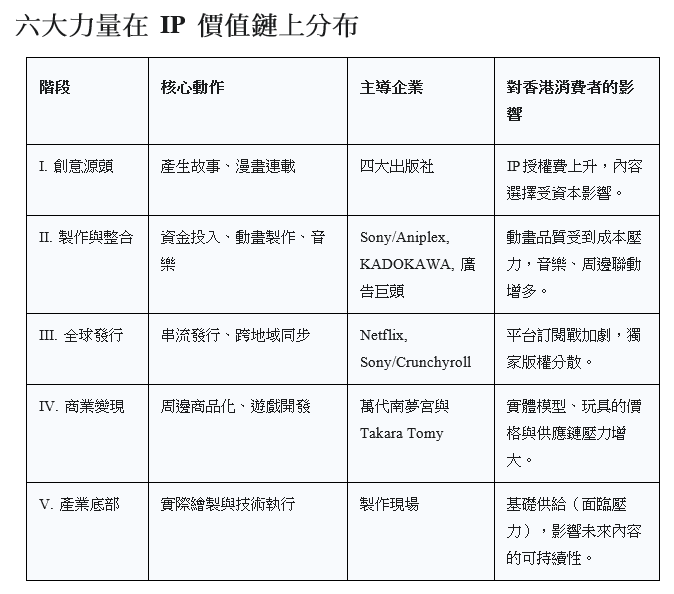 六大力量在 IP 價值鏈上分布

| 階段 | 核心動作 | 主導企業 | 對香港消費者的影響 |
|---|---|---|---|
| I. 創意源頭 | 產生故事、漫畫連載 | 四大出版社 | IP 授權費上升，內容選擇受資本影響。 |
| II. 製作與整合 | 資金投入、動畫製作、音樂 | Sony/Aniplex, KADOKAWA, 廣告巨頭 | 動畫品質受到成本壓力，音樂、周邊聯動增多。 |
| III. 全球發行 | 串流發行、跨地域同步 | Netflix, Sony/Crunchyroll | 平台訂閱戰加劇，獨家版權分散。 |
| IV. 商業變現 | 周邊商品化、遊戲開發 | 萬代南夢宮與 Takara Tomy | 實體模型、玩具的價格與供應鏈壓力增大。 |
| V. 產業底部 | 實際繪製與技術執行 | 製作現場 | 基礎供給（面臨壓力），影響未來內容的可持續性。 |